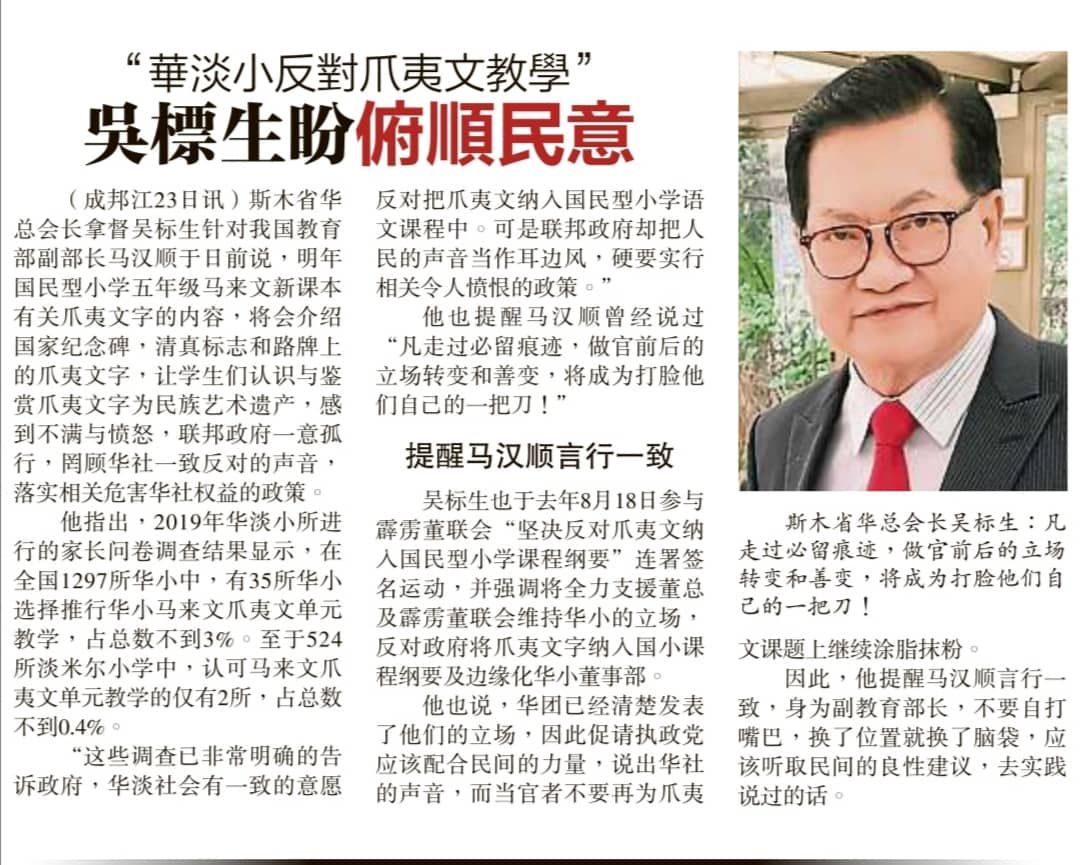 “華淡小反對爪夷文教學”
吳標生盼俯順民意

（成邦江23日讯）斯木省华总会长拿督吴标生针对我国教育部副部长马汉顺于日前说，明年国民型小学五年级马来文新课本有关爪夷文字的内容，将会介绍国家纪念碑，清真标志和路牌上的爪夷文字，让学生们认识与鉴赏爪夷文字为民族艺术遗产，感到不满与愤怒，联邦政府一意孤行，罔顾华社一致反对的声音，落实相关危害华社权益的政策。

他指出，2019年华淡小所进行的家长问卷调查结果显示，在全国1297所华小中，有35所华小选择推行华小马来文爪夷文单元教学，占总数不到3%。至于524所淡米尔小学中，认可马来文爪夷文单元教学的仅有2所，占总数不到0.4%。

“这些调查已非常明确的告诉政府，华淡社会有一致的意愿反对把爪夷文纳入国民型小学语文课程中。可是联邦政府却把人民的声音当作耳边风，硬要实行相关令人愤恨的政策。”

他也提醒马汉顺曾经说过“凡走过必留痕迹，做官前后的立场转变和善变，将成为打脸他们自己的一把刀！”

提醒马汉顺言行一致

吴标生也于去年8月18日参与霹雳董联会“坚决反对爪夷文纳入国民型小学课程纲要”连署签名运动，并强调将全力支援董总及霹雳董联会维持华小的立场，反对政府将爪夷文字纳入国小课程纲要及边缘化华小董事部。

他也说，华团已经清楚发表了他们的立场，因此促请执政党应该配合民间的力量，说出华社的声音，而当官者不要再为爪夷文课题上继续涂脂抹粉。

因此，他提醒马汉顺言行一致，身为副教育部长，不要自打嘴巴，换了位置就换了脑袋，应该听取民间的良性建议，去实践说过的话。

斯木省华总会长吴标生：凡走过必留痕迹，做官前后的立场转变和善变，将成为打脸他们自己的一把刀！